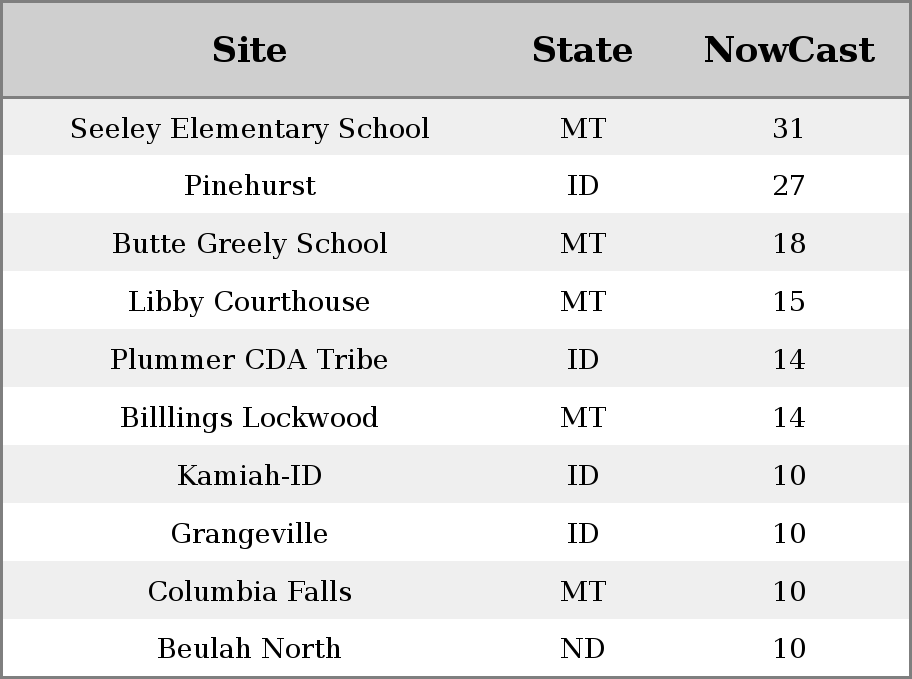 | Site | State | NowCast |
|---|---|---|
| Seeley Elementary School | MT | 31 |
| Pinehurst | ID | 27 |
| Butte Greely School | MT | 18 |
| Libby Courthouse | MT | 15 |
| Plummer CDA Tribe | ID | 14 |
| Billlings Lockwood | MT | 14 |
| Kamiah-ID | ID | 10 |
| Grangeville | ID | 10 |
| Columbia Falls | MT | 10 |
| Beulah North | ND | 10 |